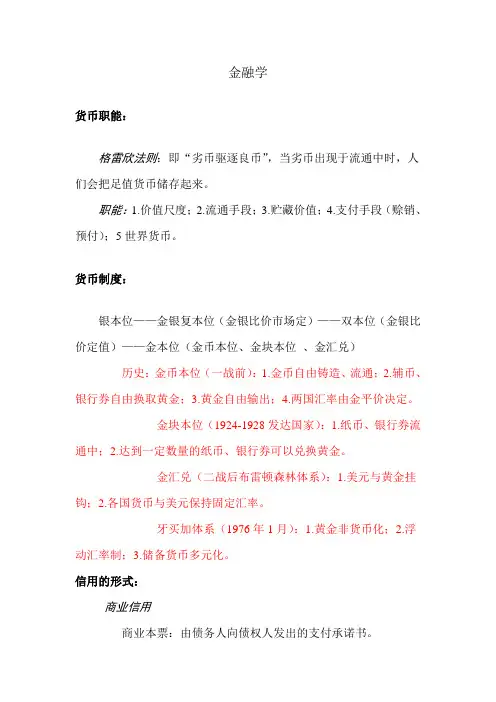 金融学

货币职能：

格雷欣法则：即“劣币驱逐良币”，当劣币出现于流通中时，人们会把足值货币储存起来。

职能：1.价值尺度；2.流通手段；3.贮藏价值；4.支付手段（赊销、预付）；5 世界货币。

货币制度：

银本位——金银复本位（金银比价市场定）——双本位（金银比价定值）——金本位（金币本位、金块本位 、金汇兑）

历史：金币本位（一战前）：1.金币自由铸造、流通；2.辅币、银行券自由换取黄金；3.黄金自由输出；4.两国汇率由金平价决定。

金块本位（1924-1928 发达国家）：1.纸币、银行券流通中；2.达到一定数量的纸币、银行券可以兑换黄金。

金汇兑（二战后布雷顿森林体系）：1.美元与黄金挂钩；2.各国货币与美元保持固定汇率。

牙买加体系（1976 年 1 月）：1.黄金非货币化；2.浮动汇率制；3.储备货币多元化。

信用的形式：

商业信用

商业本票：由债务人向债权人发出的支付承诺书。